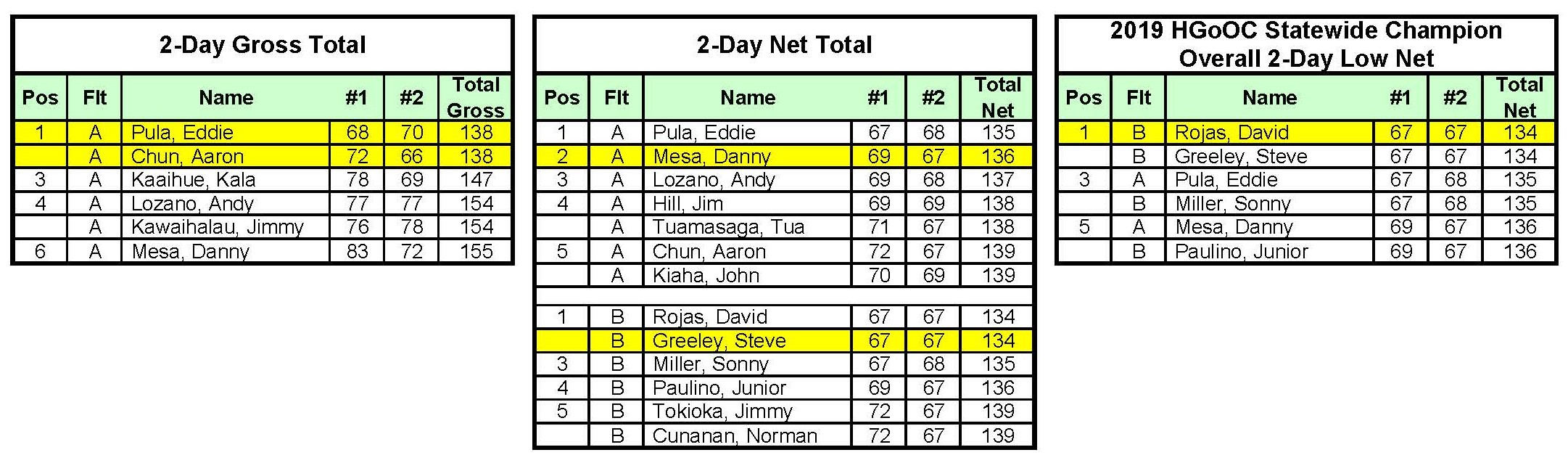 2-Day Gross Total

| Pos | Flt | Name | #1 | #2 | Total Gross |
|---|---|---|---|---|---|
| 1 | A | Pula, Eddie | 68 | 70 | 138 |
| | A | Chun, Aaron | 72 | 66 | 138 |
| 3 | A | Kaaihue, Kala | 78 | 69 | 147 |
| 4 | A | Lozano, Andy | 77 | 77 | 154 |
| | A | Kawaihalau, Jimmy | 76 | 78 | 154 |
| 6 | A | Mesa, Danny | 83 | 72 | 155 |

2-Day Net Total

| Pos | Flt | Name | #1 | #2 | Total Net |
|---|---|---|---|---|---|
| 1 | A | Pula, Eddie | 67 | 68 | 135 |
| 2 | A | Mesa, Danny | 69 | 67 | 136 |
| 3 | A | Lozano, Andy | 69 | 68 | 137 |
| 4 | A | Hill, Jim | 69 | 69 | 138 |
| | A | Tuamasaga, Tua | 71 | 67 | 138 |
| 5 | A | Chun, Aaron | 72 | 67 | 139 |
| | A | Kiaha, John | 70 | 69 | 139 |
| | | | | | |
| 1 | B | Rojas, David | 67 | 67 | 134 |
| | B | Greeley, Steve | 67 | 67 | 134 |
| 3 | B | Miller, Sonny | 67 | 68 | 135 |
| 4 | B | Paulino, Junior | 69 | 67 | 136 |
| 5 | B | Tokioka, Jimmy | 72 | 67 | 139 |
| | B | Cunanan, Norman | 72 | 67 | 139 |

2019 HGoOC Statewide Champion
Overall 2-Day Low Net

| Pos | Flt | Name | #1 | #2 | Total Net |
|---|---|---|---|---|---|
| 1 | B | Rojas, David | 67 | 67 | 134 |
| | B | Greeley, Steve | 67 | 67 | 134 |
| 3 | A | Pula, Eddie | 67 | 68 | 135 |
| | B | Miller, Sonny | 67 | 68 | 135 |
| 5 | A | Mesa, Danny | 69 | 67 | 136 |
| | B | Paulino, Junior | 69 | 67 | 136 |